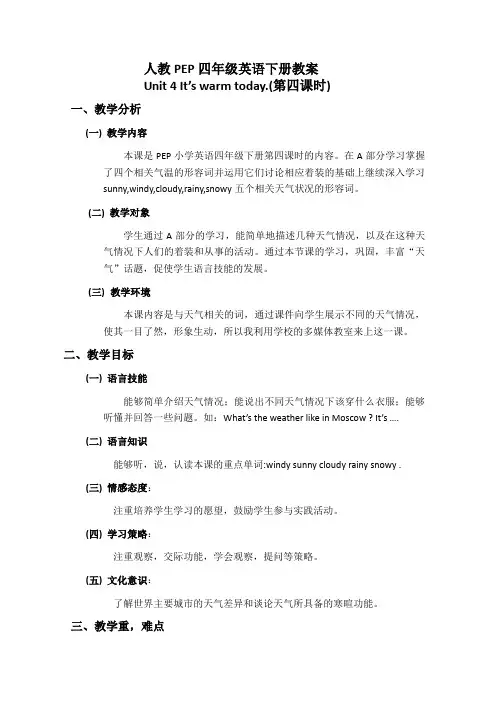 人教 PEP 四年级英语下册教案
Unit 4 It's warm today.(第四课时)

一、教学分析

(一) 教学内容

本课是 PEP 小学英语四年级下册第四课时的内容。在 A 部分学习掌握了四个相关气温的形容词并运用它们讨论相应着装的基础上继续深入学习 sunny,windy,cloudy,rainy,snowy 五个相关天气状况的形容词。

(二) 教学对象

学生通过 A 部分的学习，能简单地描述几种天气情况，以及在这种天气情况下人们的着装和从事的活动。通过本节课的学习，巩固，丰富"天气"话题，促使学生语言技能的发展。

(三) 教学环境

本课内容是与天气相关的词，通过课件向学生展示不同的天气情况，使其一目了然，形象生动，所以我利用学校的多媒体教室来上这一课。

二、教学目标

(一) 语言技能

能够简单介绍天气情况；能说出不同天气情况下该穿什么衣服；能够听懂并回答一些问题。如：What's the weather like in Moscow ? It's ....

(二) 语言知识

能够听，说，认读本课的重点单词:windy sunny cloudy rainy snowy .

(三) 情感态度：

注重培养学生学习的愿望，鼓励学生参与实践活动。

(四) 学习策略：

注重观察，交际功能，学会观察，提问等策略。

(五) 文化意识：

了解世界主要城市的天气差异和谈论天气所具备的寒暄功能。

三、教学重，难点